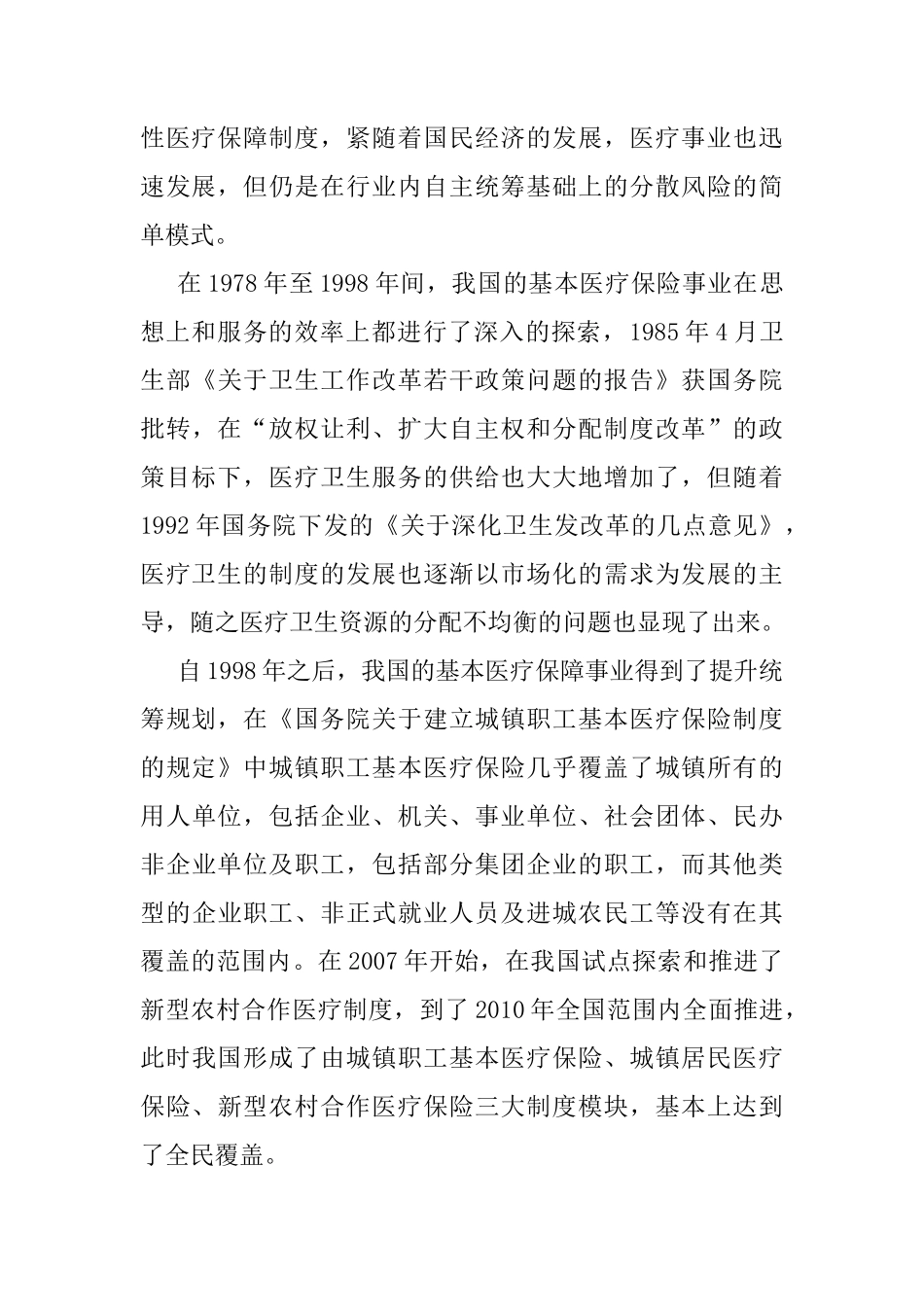 性医疗保障制度，紧随着国民经济的发展，医疗事业也迅速发展，但仍是在行业内自主统筹基础上的分散风险的简单模式。

在 1978 年至 1998 年间，我国的基本医疗保险事业在思想上和服务的效率上都进行了深入的探索，1985 年 4 月卫生部《关于卫生工作改革若干政策问题的报告》获国务院批转，在“放权让利、扩大自主权和分配制度改革”的政策目标下，医疗卫生服务的供给也大大地增加了，但随着 1992 年国务院下发的《关于深化卫生发改革的几点意见》，医疗卫生的制度的发展也逐渐以市场化的需求为发展的主导，随之医疗卫生资源的分配不均衡的问题也显现了出来。

自 1998 年之后，我国的基本医疗保障事业得到了提升统筹规划，在《国务院关于建立城镇职工基本医疗保险制度的规定》中城镇职工基本医疗保险几乎覆盖了城镇所有的用人单位，包括企业、机关、事业单位、社会团体、民办非企业单位及职工，包括部分集团企业的职工，而其他类型的企业职工、非正式就业人员及进城农民工等没有在其覆盖的范围内。在 2007 年开始，在我国试点探索和推进了新型农村合作医疗制度，到了 2010 年全国范围内全面推进，此时我国形成了由城镇职工基本医疗保险、城镇居民医疗保险、新型农村合作医疗保险三大制度模块，基本上达到了全民覆盖。